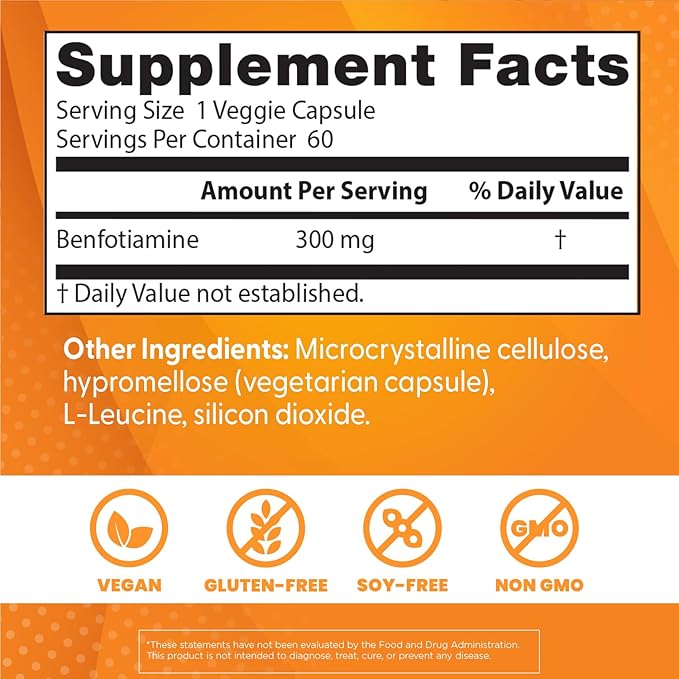 Supplement Facts
Serving Size 1 Veggie Capsule
Servings Per Container 60

| | Amount Per Serving | % Daily Value |
|---|---|---|
| Benfotiamine | 300 mg | † |

† Daily Value not established.

Other Ingredients: Microcrystalline cellulose, hypromellose (vegetarian capsule), L-Leucine, silicon dioxide.

GMO

VEGAN GLUTEN-FREE SOY-FREE NON GMO

*These statements have not been evaluated by the Food and Drug Administration. This product is not intended to diagnose, treat, cure, or prevent any disease.